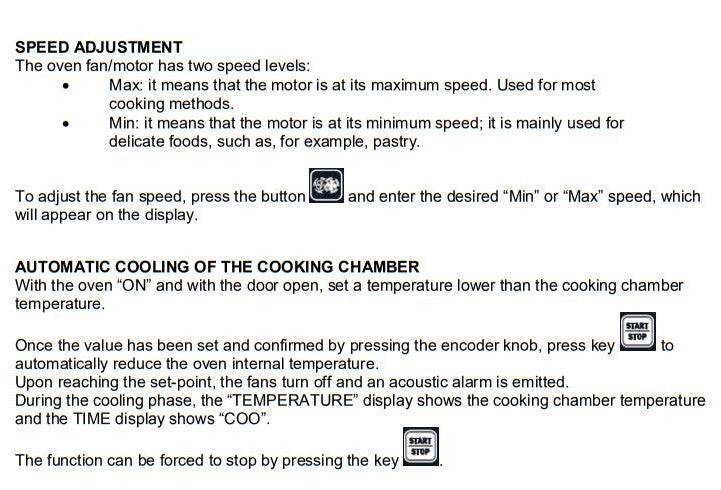 SPEED ADJUSTMENT
The oven fan/motor has two speed levels:
• Max: it means that the motor is at its maximum speed. Used for most cooking methods.
• Min: it means that the motor is at its minimum speed; it is mainly used for delicate foods, such as, for example, pastry.

To adjust the fan speed, press the button and enter the desired "Min" or "Max" speed, which will appear on the display.

AUTOMATIC COOLING OF THE COOKING CHAMBER
With the oven "ON" and with the door open, set a temperature lower than the cooking chamber temperature.

Once the value has been set and confirmed by pressing the encoder knob, press key START STOP to automatically reduce the oven internal temperature.
Upon reaching the set-point, the fans turn off and an acoustic alarm is emitted.
During the cooling phase, the "TEMPERATURE" display shows the cooking chamber temperature and the TIME display shows "COO".

The function can be forced to stop by pressing the key START STOP.